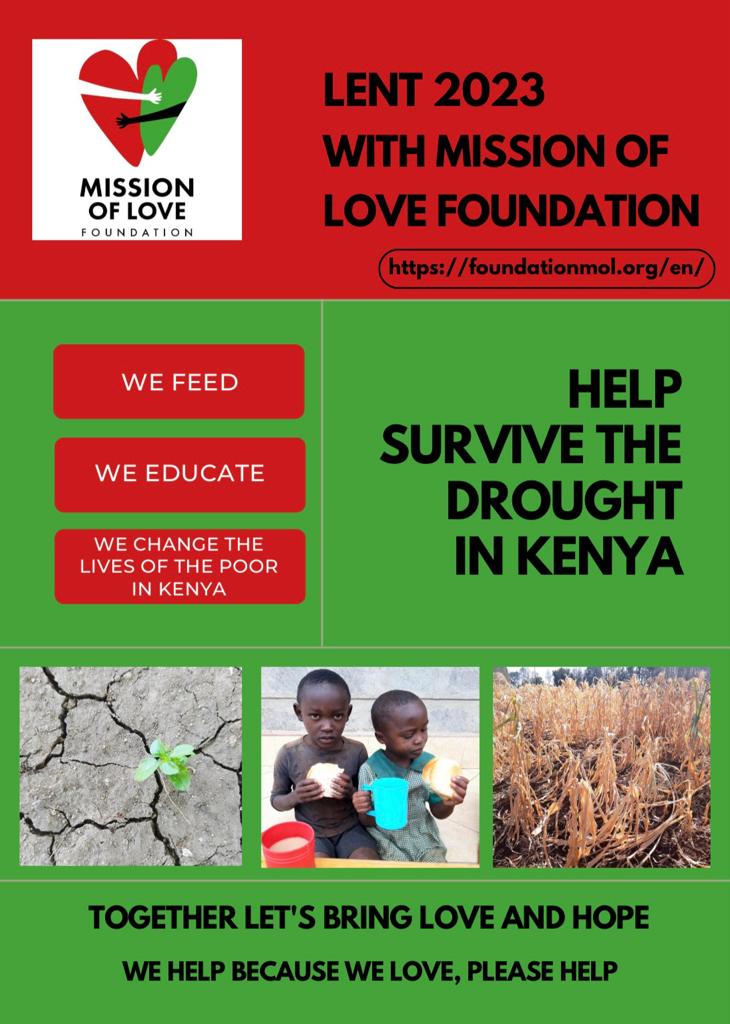 MISSION OF LOVE FOUNDATION

LENT 2023 WITH MISSION OF LOVE FOUNDATION

https://foundationmol.org/en/

WE FEED

WE EDUCATE

WE CHANGE THE LIVES OF THE POOR IN KENYA

HELP SURVIVE THE DROUGHT IN KENYA

TOGETHER LET'S BRING LOVE AND HOPE

WE HELP BECAUSE WE LOVE, PLEASE HELP